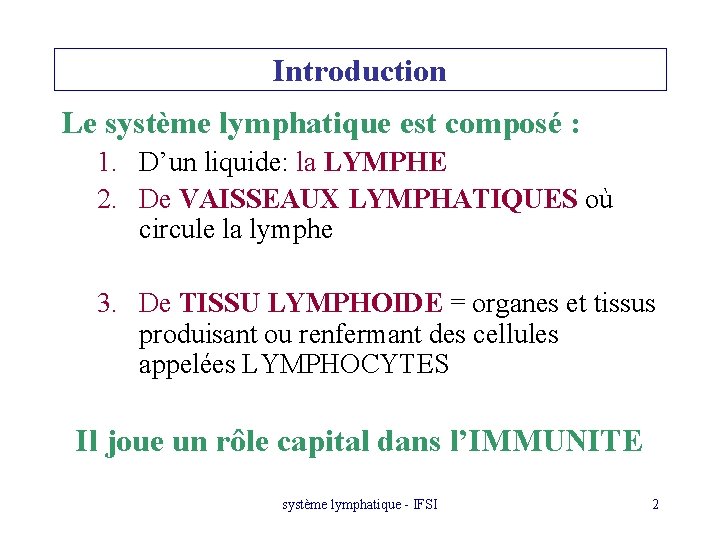 Introduction

Le système lymphatique est composé :

1. D’un liquide: la LYMPHE
2. De VAISSEAUX LYMPHATIQUES où circule la lymphe

3. De TISSU LYMPHOIDE = organes et tissus produisant ou renfermant des cellules appelées LYMPHOCYTES

Il joue un rôle capital dans l’IMMUNITE

système lymphatique - IFSI

2